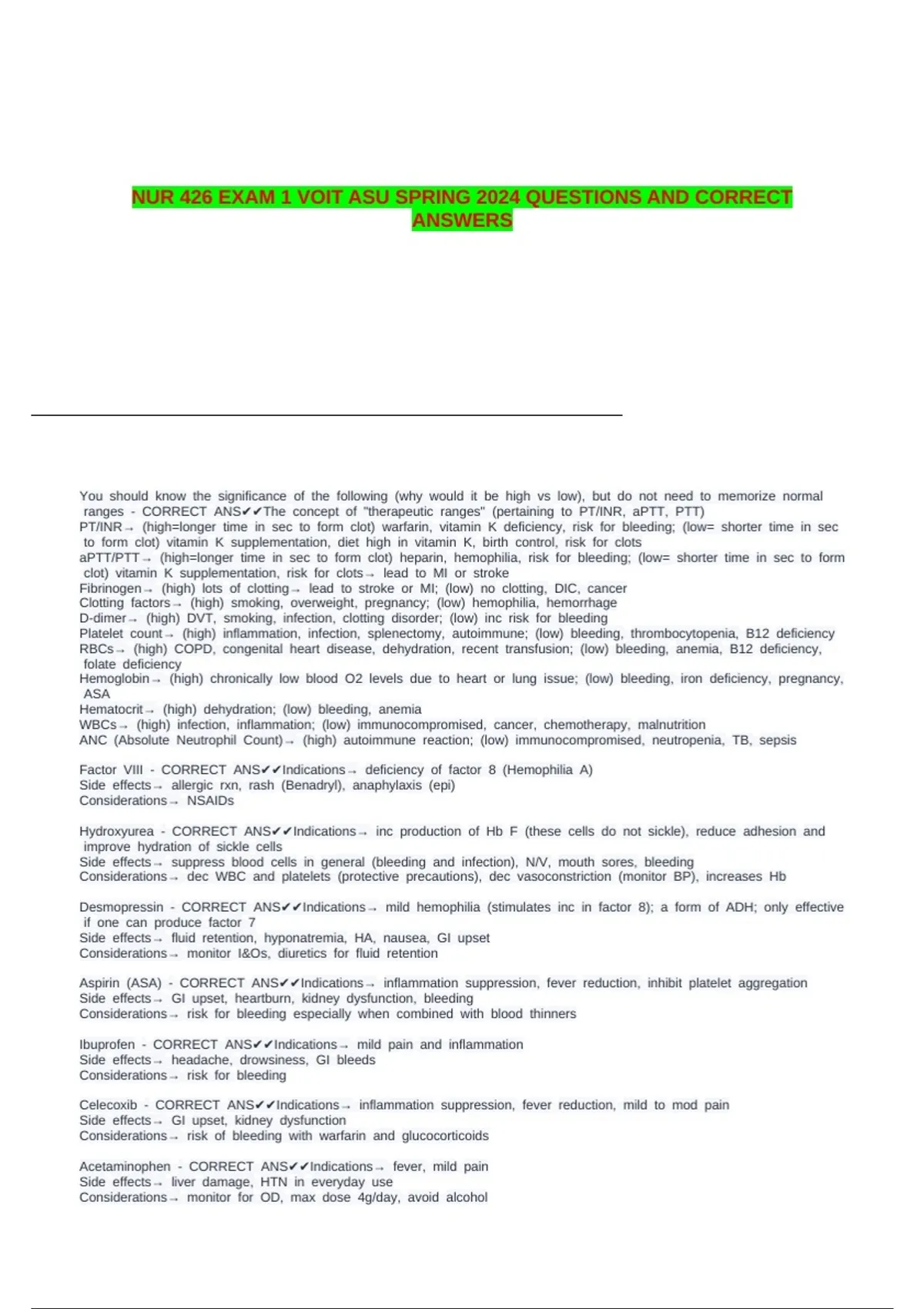 NUR 426 EXAM 1 VOIT ASU SPRING 2024 QUESTIONS AND CORRECT ANSWERS

You should know the significance of the following (why would it be high vs low), but do not need to memorize normal ranges - CORRECT ANS✔✔The concept of "therapeutic ranges" (pertaining to PT/INR, aPTT, PTT)
PT/INR→ (high=longer time in sec to form clot) warfarin, vitamin K deficiency, risk for bleeding; (low= shorter time in sec to form clot) vitamin K supplementation, diet high in vitamin K, birth control, risk for clots
aPTT/PTT→ (high=longer time in sec to form clot) heparin, hemophilia, risk for bleeding; (low= shorter time in sec to form clot) vitamin K supplementation, risk for clots→ lead to MI or stroke
Fibrinogen→ (high) lots of clotting→ lead to stroke or MI; (low) no clotting, DIC, cancer
Clotting factors→ (high) smoking, overweight, pregnancy; (low) hemophilia, hemorrhage
D-dimer→ (high) DVT, smoking, infection, clotting disorder; (low) inc risk for bleeding
Platelet count→ (high) inflammation, infection, splenectomy, autoimmune; (low) bleeding, thrombocytopenia, B12 deficiency
RBCs→ (high) COPD, congenital heart disease, dehydration, recent transfusion; (low) bleeding, anemia, B12 deficiency, folate deficiency
Hemoglobin→ (high) chronically low blood O2 levels due to heart or lung issue; (low) bleeding, iron deficiency, pregnancy, ASA
Hematocrit→ (high) dehydration; (low) bleeding, anemia
WBCs→ (high) infection, inflammation; (low) immunocompromised, cancer, chemotherapy, malnutrition
ANC (Absolute Neutrophil Count)→ (high) autoimmune reaction; (low) immunocompromised, neutropenia, TB, sepsis

Factor VIII - CORRECT ANS✔✔Indications→ deficiency of factor 8 (Hemophilia A)
Side effects→ allergic rxn, rash (Benadryl), anaphylaxis (epi)
Considerations→ NSAIDs

Hydroxyurea - CORRECT ANS✔✔Indications→ inc production of Hb F (these cells do not sickle), reduce adhesion and improve hydration of sickle cells
Side effects→ suppress blood cells in general (bleeding and infection), N/V, mouth sores, bleeding
Considerations→ dec WBC and platelets (protective precautions), dec vasoconstriction (monitor BP), increases Hb

Desmopressin - CORRECT ANS✔✔Indications→ mild hemophilia (stimulates inc in factor 8); a form of ADH; only effective if one can produce factor 7
Side effects→ fluid retention, hyponatremia, HA, nausea, GI upset
Considerations→ monitor I&Os, diuretics for fluid retention

Aspirin (ASA) - CORRECT ANS✔✔Indications→ inflammation suppression, fever reduction, inhibit platelet aggregation
Side effects→ GI upset, heartburn, kidney dysfunction, bleeding
Considerations→ risk for bleeding especially when combined with blood thinners

Ibuprofen - CORRECT ANS✔✔Indications→ mild pain and inflammation
Side effects→ headache, drowsiness, GI bleeds
Considerations→ risk for bleeding

Celecoxib - CORRECT ANS✔✔Indications→ inflammation suppression, fever reduction, mild to mod pain
Side effects→ GI upset, kidney dysfunction
Considerations→ risk of bleeding with warfarin and glucocorticoids

Acetaminophen - CORRECT ANS✔✔Indications→ fever, mild pain
Side effects→ liver damage, HTN in everyday use
Considerations→ monitor for OD, max dose 4g/day, avoid alcohol